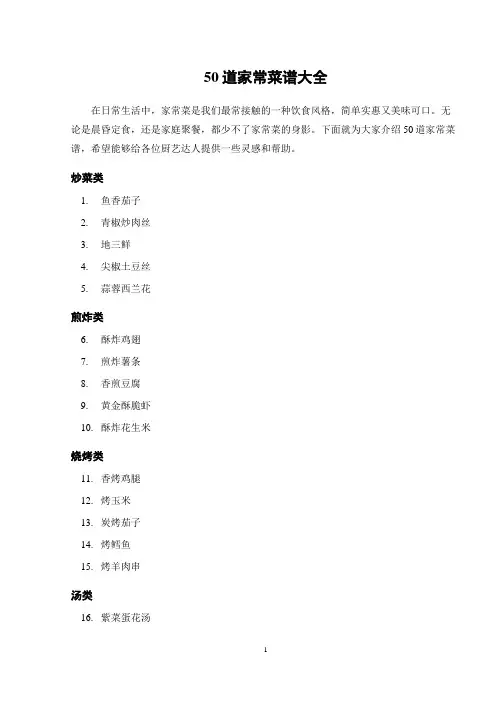 50 道家常菜谱大全

在日常生活中，家常菜是我们最常接触的一种饮食风格，简单实惠又美味可口。无论是晨昏定食，还是家庭聚餐，都少不了家常菜的身影。下面就为大家介绍 50 道家常菜谱，希望能够给各位厨艺达人提供一些灵感和帮助。

炒菜类

1. 鱼香茄子
2. 青椒炒肉丝
3. 地三鲜
4. 尖椒土豆丝
5. 蒜蓉西兰花

煎炸类

6. 酥炸鸡翅
7. 煎炸薯条
8. 香煎豆腐
9. 黄金酥脆虾
10. 酥炸花生米

烧烤类

11. 香烤鸡腿
12. 烤玉米
13. 炭烤茄子
14. 烤鳕鱼
15. 烤羊肉串

汤类

16. 紫菜蛋花汤

1